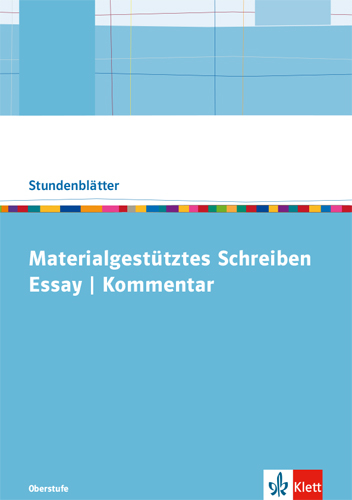 Stundenblätter

Materialgestütztes Schreiben
Essay | Kommentar

Oberstufe

Klett